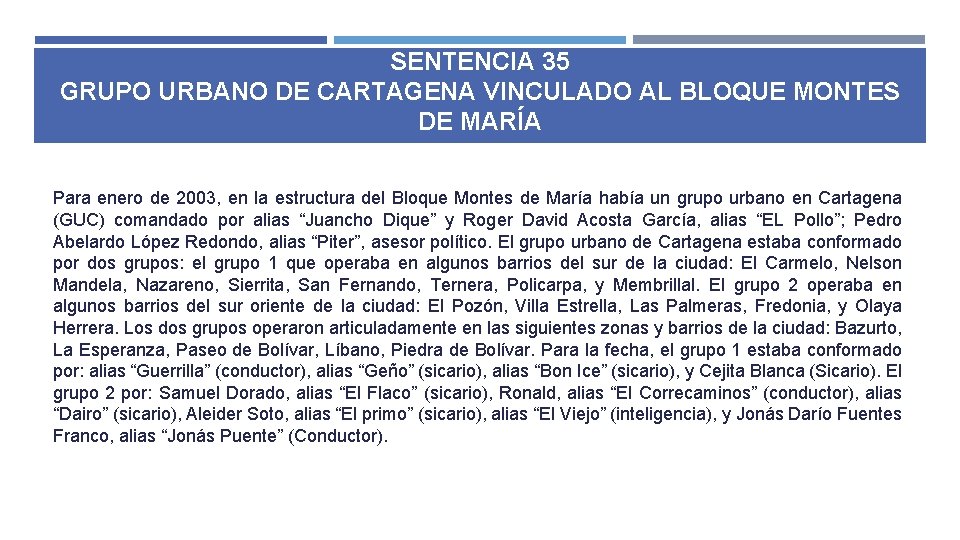 SENTENCIA 35
GRUPO URBANO DE CARTAGENA VINCULADO AL BLOQUE MONTES DE MARÍA

Para enero de 2003, en la estructura del Bloque Montes de María había un grupo urbano en Cartagena (GUC) comandado por alias “Juancho Dique” y Roger David Acosta García, alias “EL Pollo”; Pedro Abelardo López Redondo, alias “Piter”, asesor político. El grupo urbano de Cartagena estaba conformado por dos grupos: el grupo 1 que operaba en algunos barrios del sur de la ciudad: El Carmelo, Nelson Mandela, Nazareno, Sierrita, San Fernando, Ternera, Policarpa, y Membrillal. El grupo 2 operaba en algunos barrios del sur oriente de la ciudad: El Pozón, Villa Estrella, Las Palmeras, Fredonia, y Olaya Herrera. Los dos grupos operaron articuladamente en las siguientes zonas y barrios de la ciudad: Bazurto, La Esperanza, Paseo de Bolívar, Líbano, Piedra de Bolívar. Para la fecha, el grupo 1 estaba conformado por: alias “Guerrilla” (conductor), alias “Geño” (sicario), alias “Bon Ice” (sicario), y Cejita Blanca (Sicario). El grupo 2 por: Samuel Dorado, alias “El Flaco” (sicario), Ronald, alias “El Correcaminos” (conductor), alias “Dairo” (sicario), Aleider Soto, alias “El primo” (sicario), alias “El Viejo” (inteligencia), y Jonás Darío Fuentes Franco, alias “Jonás Puente” (Conductor).